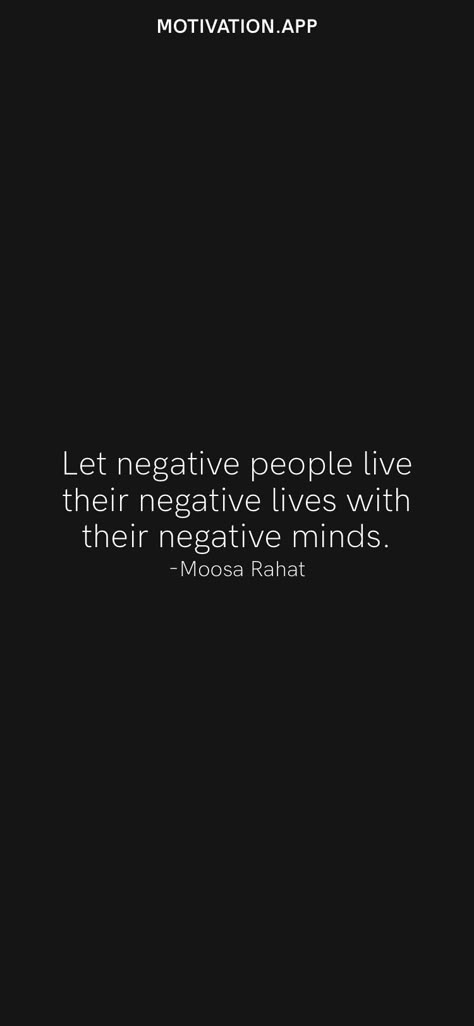 MOTIVATION.APP

Let negative people live their negative lives with their negative minds.
-Moosa Rahat